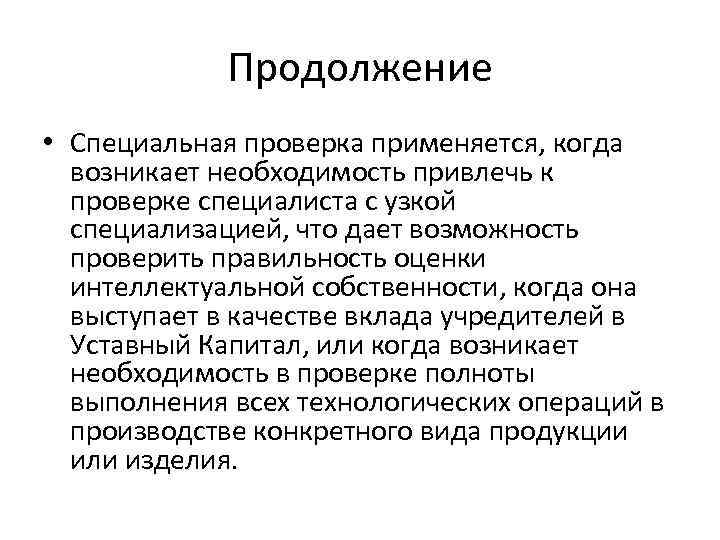 Продолжение

• Специальная проверка применяется, когда возникает необходимость привлечь к проверке специалиста с узкой специализацией, что дает возможность проверить правильность оценки интеллектуальной собственности, когда она выступает в качестве вклада учредителей в Уставный Капитал, или когда возникает необходимость в проверке полноты выполнения всех технологических операций в производстве конкретного вида продукции или изделия.